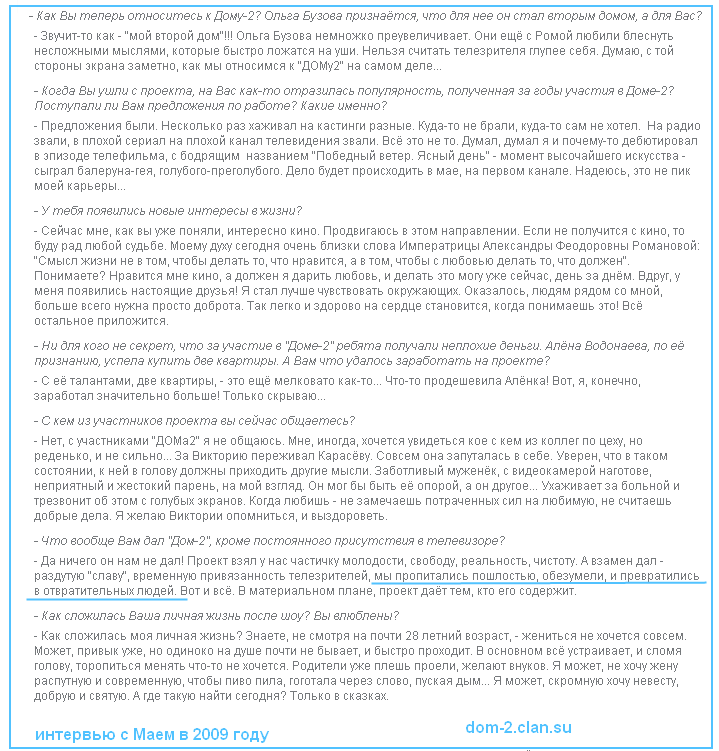 - Как Вы теперь относитесь к Дому-2? Ольга Бузова признаётся, что для нее он стал вторым домом, а для Вас?

- Звучит-то как - "мой второй дом"!!! Ольга Бузова немножко преувеличивает. Они ещё с Ромой любили блеснуть несложными мыслями, которые быстро ложатся на уши. Нельзя считать телезрителя глупее себя. Думаю, с той стороны экрана заметно, как мы относимся к "ДОМу2" на самом деле...

- Когда Вы ушли с проекта, на Вас как-то отразилась популярность, полученная за годы участия в Доме-2? Поступали ли Вам предложения по работе? Какие именно?

- Предложения были. Несколько раз хаживал на кастинги разные. Куда-то не брали, куда-то сам не хотел. На радио звали, в плохой сериал на плохой канал телевидения звали. Всё это не то. Думал, думал я и почему-то дебютировал в эпизоде телефильма, с бодрящим названием "Победный ветер. Ясный день" - момент высочайшего искусства - сыграл балеруна-гея, голубого-преголубого. Дело будет происходить в мае, на первом канале. Надеюсь, это не пик моей карьеры...

- У тебя появились новые интересы в жизни?

- Сейчас мне, как вы уже поняли, интересно кино. Продвигаюсь в этом направлении. Если не получится с кино, то буду рад любой судьбе. Моему духу сегодня очень близки слова Императрицы Александры Феодоровны Романовой: "Смысл жизни не в том, чтобы делать то, что нравится, а в том, чтобы с любовью делать то, что должен". Понимаете? Нравится мне кино, а должен я дарить любовь, и делать это могу уже сейчас, день за днём. Вдруг, у меня появились настоящие друзья! Я стал лучше чувствовать окружающих. Оказалось, людям рядом со мной, больше всего нужна просто доброта. Так легко и здорово на сердце становится, когда понимаешь это! Всё остальное приложится.

- Ни для кого не секрет, что за участие в "Доме-2" ребята получали неплохие деньги. Алёна Водонаева, по её признанию, успела купить две квартиры. А Вам что удалось заработать на проекте?

- С её талантами, две квартиры, - это ещё мелковато как-то... Что-то продешевила Алёнка! Вот, я, конечно, заработал значительно больше! Только скрываю...

- С кем из участников проекта вы сейчас общаетесь?

- Нет, с участниками "ДОМа2" я не общаюсь. Мне, иногда, хочется увидеться кое с кем из коллег по цеху, но реденько, и не сильно... За Викторию переживал Карасёву. Совсем она запуталась в себе. Уверен, что в таком состоянии, к ней в голову должны приходить другие мысли. Заботливый муженёк, с видеокамерой наготове, неприятный и жестокий парень, на мой взгляд. Он мог бы быть её опорой, а он другое... Ухаживает за больной и трезвонит об этом с голубых экранов. Когда любишь - не замечаешь потраченных сил на любимую, не считаешь добрые дела. Я желаю Виктории опомниться, и выздороветь.

- Что вообще Вам дал "Дом-2", кроме постоянного присутствия в телевизоре?

- Да ничего он нам не дал! Проект взял у нас частичку молодости, свободу, реальность, чистоту. А взамен дал - раздутую "славу", временную привязанность телезрителей, мы пропитались пошлостью, обезумели, и превратились в отвратительных людей. Вот и всё. В материальном плане, проект даёт тем, кто его содержит.

- Как сложилась Ваша личная жизнь после шоу? Вы влюблены?

- Как сложилась моя личная жизнь? Знаете, не смотря на почти 28 летний возраст, - жениться не хочется совсем. Может, привык уже, но одиноко на душе почти не бывает, и быстро проходит. В основном всё устраивает, и сломя голову, торопиться менять что-то не хочется. Родители уже плешь проели, желают внуков. Я может, не хочу жену распутную и современную, чтобы пиво пила, гоготала через слово, пуская дым... Я может, скромную хочу невесту, добрую и святую. А где такую найти сегодня? Только в сказках.

интервью с Маем в 2009 году

dom-2.clan.su